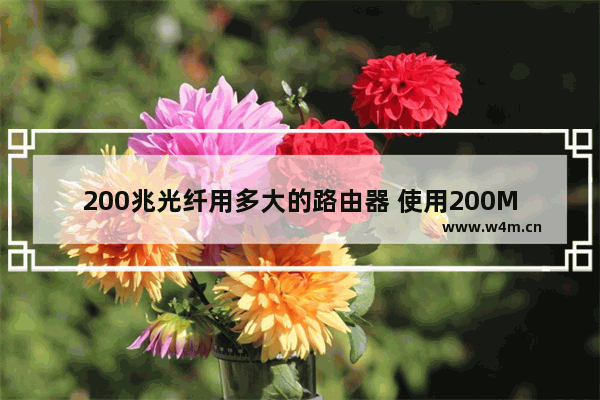 200兆光纤用多大的路由器 使用200M

www.w4m.cn